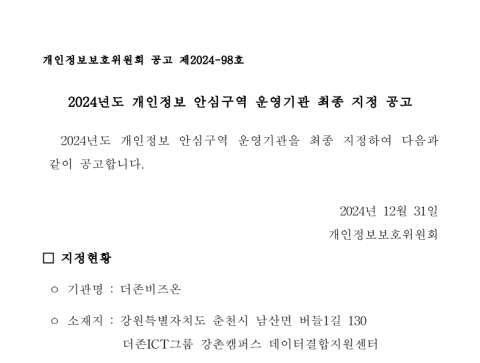 개인정보보호위원회 공고 제2024-98호

2024년도 개인정보 안심구역 운영기관 최종 지정 공고

2024년도 개인정보 안심구역 운영기관을 최종 지정하여 다음과 같이 공고합니다.

2024년 12월 31일
개인정보보호위원회

□ 지정현황

○ 기관명 : 더존비즈온

○ 소재지 : 강원특별자치도 춘천시 남산면 버들1길 130
더존ICT그룹 강촌캠퍼스 데이터결합지원센터